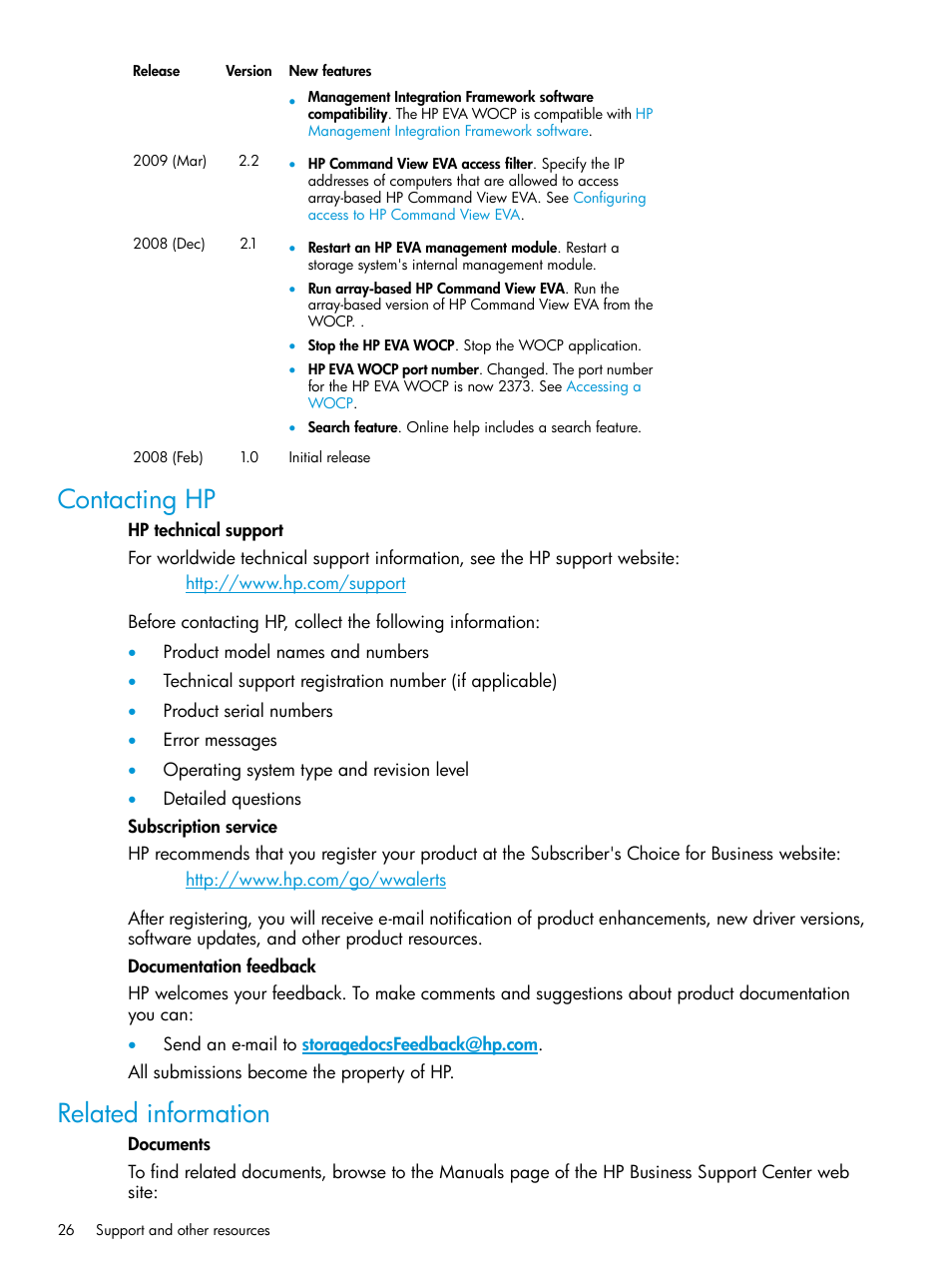 | Release | Version | New features |
|---|---|---|
| | | • **Management Integration Framework software compatibility**. The HP EVA WOCP is compatible with HP Management Integration Framework software. |
| 2009 (Mar) | 2.2 | • **HP Command View EVA access filter**. Specify the IP addresses of computers that are allowed to access array-based HP Command View EVA. See Configuring access to HP Command View EVA. |
| 2008 (Dec) | 2.1 | • **Restart an HP EVA management module**. Restart a storage system's internal management module. • **Run array-based HP Command View EVA**. Run the array-based version of HP Command View EVA from the WOCP. . • **Stop the HP EVA WOCP**. Stop the WOCP application. • **HP EVA WOCP port number**. Changed. The port number for the HP EVA WOCP is now 2373. See Accessing a WOCP. • **Search feature**. Online help includes a search feature. |
| 2008 (Feb) | 1.0 | Initial release |

Contacting HP

HP technical support

For worldwide technical support information, see the HP support website:

http://www.hp.com/support

Before contacting HP, collect the following information:

• Product model names and numbers
• Technical support registration number (if applicable)
• Product serial numbers
• Error messages
• Operating system type and revision level
• Detailed questions

Subscription service

HP recommends that you register your product at the Subscriber's Choice for Business website:

http://www.hp.com/go/wwalerts

After registering, you will receive e-mail notification of product enhancements, new driver versions, software updates, and other product resources.

Documentation feedback

HP welcomes your feedback. To make comments and suggestions about product documentation you can:

• Send an e-mail to storagedocsFeedback@hp.com.

All submissions become the property of HP.

Related information

Documents

To find related documents, browse to the Manuals page of the HP Business Support Center web site:

26 Support and other resources